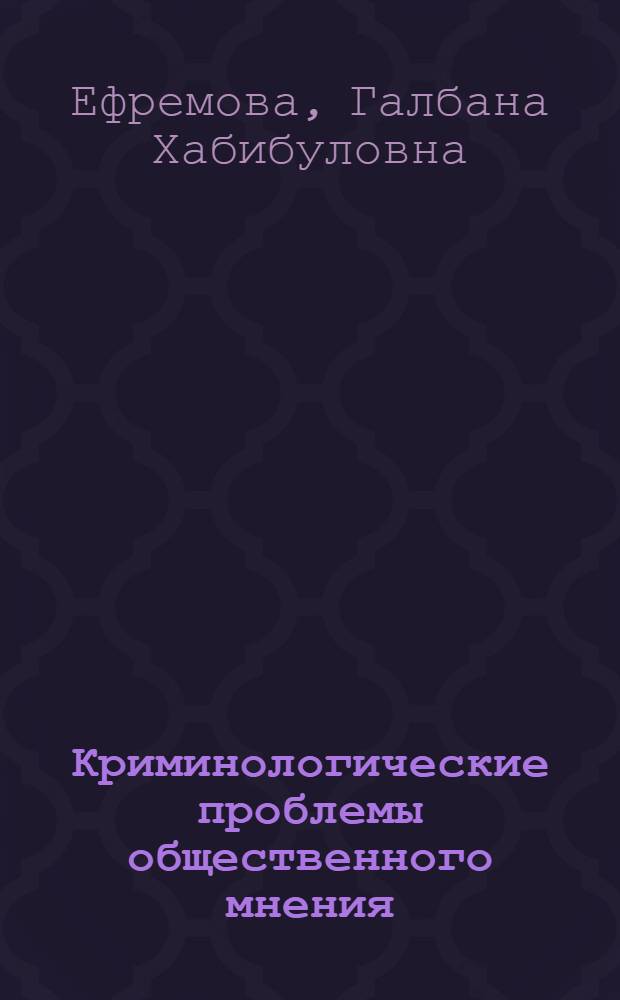 Ефремова, Галбана Хабибуловна

Криминологические проблемы общественного мнения